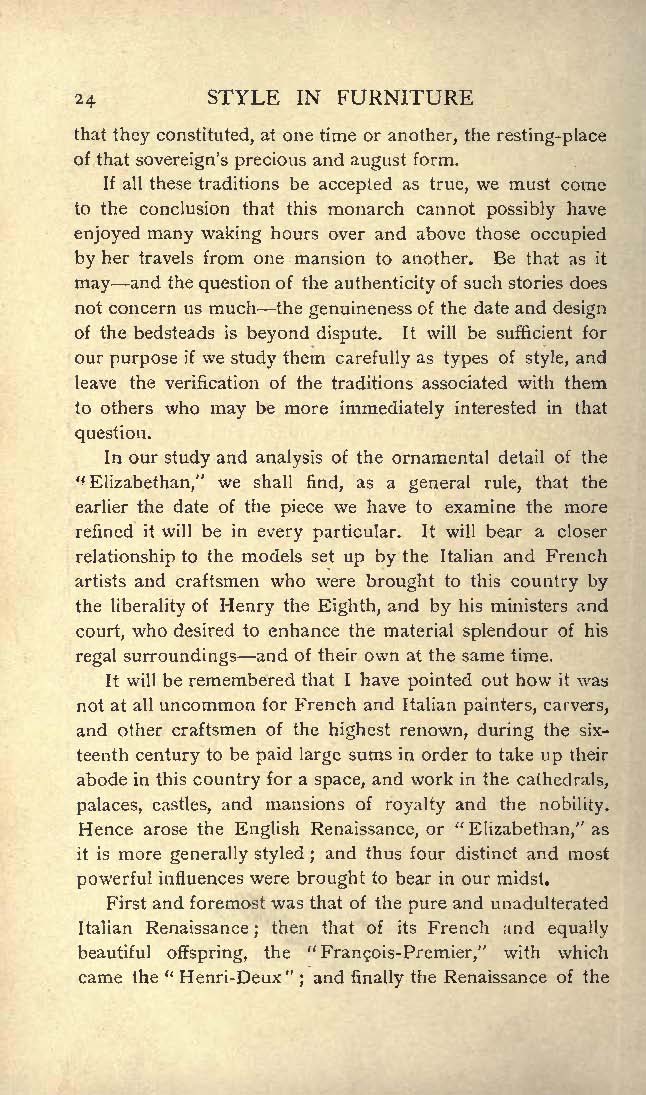 24 STYLE IN FURNITURE

that they constituted, at one time or another, the resting-place of that sovereign's precious and august form.

If all these traditions be accepted as true, we must come to the conclusion that this monarch cannot possibly have enjoyed many waking hours over and above those occupied by her travels from one mansion to another. Be that as it may—and the question of the authenticity of such stories does not concern us much—the genuineness of the date and design of the bedsteads is beyond dispute. It will be sufficient for our purpose if we study them carefully as types of style, and leave the verification of the traditions associated with them to others who may be more immediately interested in that question.

In our study and analysis of the ornamental detail of the "Elizabethan," we shall find, as a general rule, that the earlier the date of the piece we have to examine the more refined it will be in every particular. It will bear a closer relationship to the models set up by the Italian and French artists and craftsmen who were brought to this country by the liberality of Henry the Eighth, and by his ministers and court, who desired to enhance the material splendour of his regal surroundings—and of their own at the same time.

It will be remembered that I have pointed out how it was not at all uncommon for French and Italian painters, carvers, and other craftsmen of the highest renown, during the sixteenth century to be paid large sums in order to take up their abode in this country for a space, and work in the cathedrals, palaces, castles, and mansions of royalty and the nobility. Hence arose the English Renaissance, or "Elizabethan," as it is more generally styled; and thus four distinct and most powerful influences were brought to bear in our midst.

First and foremost was that of the pure and unadulterated Italian Renaissance; then that of its French and equally beautiful offspring, the "François-Premier," with which came the "Henri-Deux"; and finally the Renaissance of the